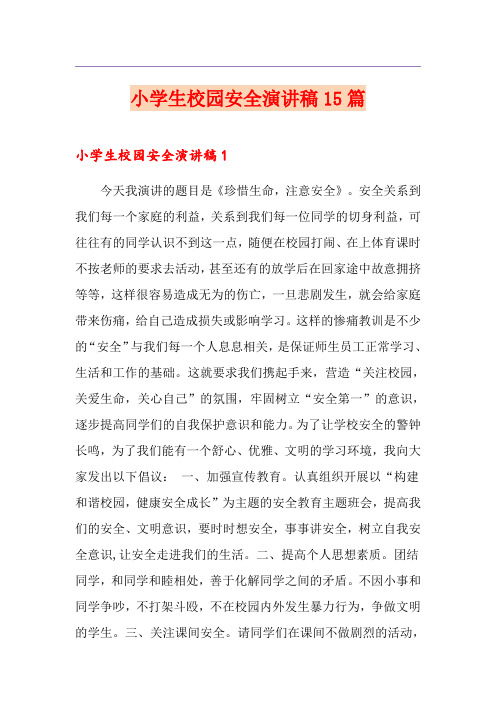 小学生校园安全演讲稿15篇

小学生校园安全演讲稿1

今天我演讲的题目是《珍惜生命，注意安全》。安全关系到我们每一个家庭的利益，关系到我们每一位同学的切身利益，可往往有的同学认识不到这一点，随便在校园打闹、在上体育课时不按老师的要求去活动，甚至还有的放学后在回家途中故意拥挤等等，这样很容易造成无为的伤亡，一旦悲剧发生，就会给家庭带来伤痛，给自己造成损失或影响学习。这样的惨痛教训是不少的“安全”与我们每一个人息息相关，是保证师生员工正常学习、生活和工作的基础。这就要求我们携起手来，营造“关注校园，关爱生命，关心自己”的氛围，牢固树立“安全第一”的意识，逐步提高同学们的自我保护意识和能力。为了让学校安全的警钟长鸣，为了我们能有一个舒心、优雅、文明的学习环境，我向大家发出以下倡议： 一、加强宣传教育。认真组织开展以“构建和谐校园，健康安全成长”为主题的安全教育主题班会，提高我们的安全、文明意识，要时时想安全，事事讲安全，树立自我安全意识,让安全走进我们的生活。二、提高个人思想素质。团结同学，和同学和睦相处，善于化解同学之间的矛盾。不因小事和同学争吵，不打架斗殴，不在校园内外发生暴力行为，争做文明的学生。三、关注课间安全。请同学们在课间不做剧烈的活动，